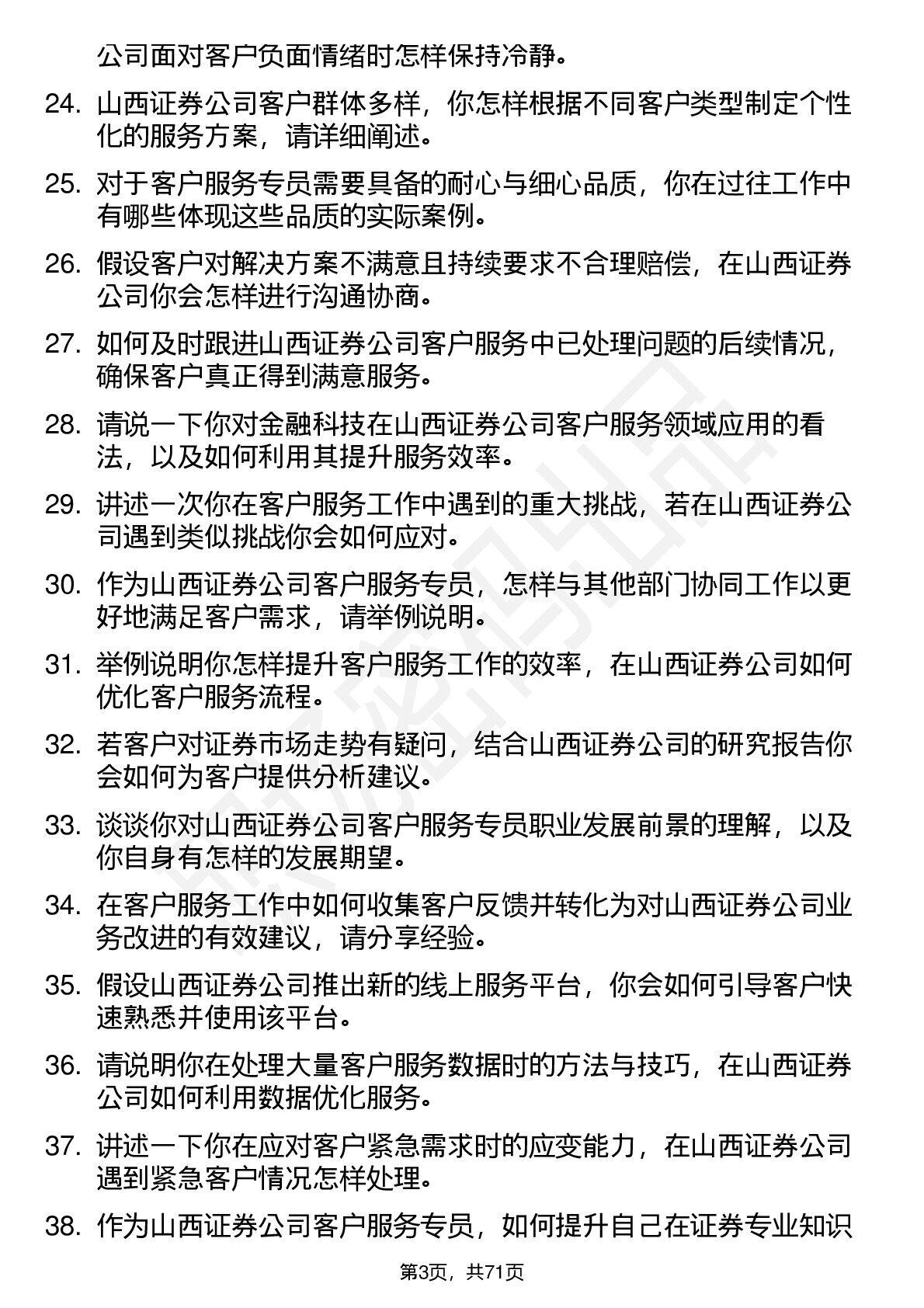 公司面对客户负面情绪时怎样保持冷静。

24. 山西证券公司客户群体多样，你怎样根据不同客户类型制定个性化的服务方案，请详细阐述。

25. 对于客户服务专员需要具备的耐心与细心品质，你在过往工作中有哪些体现这些品质的实际案例。

26. 假设客户对解决方案不满意且持续要求不合理赔偿，在山西证券公司你会怎样进行沟通协商。

27. 如何及时跟进山西证券公司客户服务中已处理问题的后续情况，确保客户真正得到满意服务。

28. 请说一下你对金融科技在山西证券公司客户服务领域应用的看法，以及如何利用其提升服务效率。

29. 讲述一次你在客户服务工作中遇到的重大挑战，若在山西证券公司遇到类似挑战你会如何应对。

30. 作为山西证券公司客户服务专员，怎样与其他部门协同工作以更好地满足客户需求，请举例说明。

31. 举例说明你怎样提升客户服务工作的效率，在山西证券公司如何优化客户服务流程。

32. 若客户对证券市场走势有疑问，结合山西证券公司的研究报告你会如何为客户提供分析建议。

33. 谈谈你对山西证券公司客户服务专员职业发展前景的理解，以及你自身有怎样的发展期望。

34. 在客户服务工作中如何收集客户反馈并转化为对山西证券公司业务改进的有效建议，请分享经验。

35. 假设山西证券公司推出新的线上服务平台，你会如何引导客户快速熟悉并使用该平台。

36. 请说明你在处理大量客户服务数据时的方法与技巧，在山西证券公司如何利用数据优化服务。

37. 讲述一下你在应对客户紧急需求时的应变能力，在山西证券公司遇到紧急客户情况怎样处理。

38. 作为山西证券公司客户服务专员，如何提升自己在证券专业知识

第3页，共71页